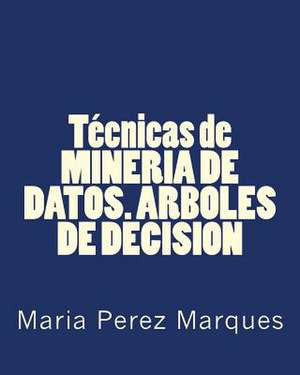 Técnicas de
MINERIA DE
DATOS. ARBOLES
DE DECISION

Maria Perez Marques